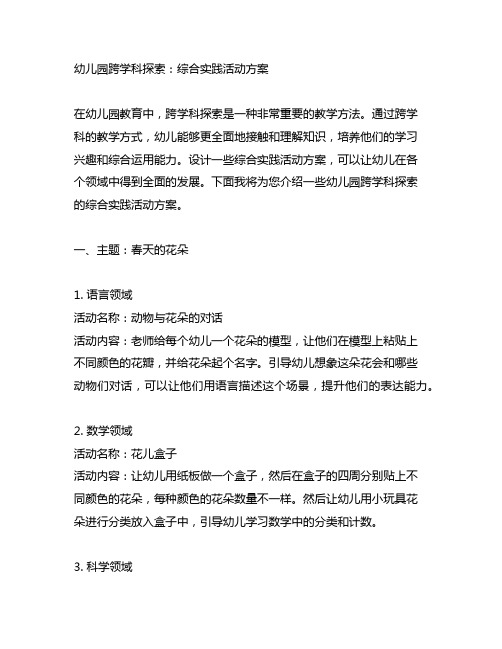 幼儿园跨学科探索：综合实践活动方案

在幼儿园教育中，跨学科探索是一种非常重要的教学方法。通过跨学科的教学方式，幼儿能够更全面地接触和理解知识，培养他们的学习兴趣和综合运用能力。设计一些综合实践活动方案，可以让幼儿在各个领域中得到全面的发展。下面我将为您介绍一些幼儿园跨学科探索的综合实践活动方案。

一、主题：春天的花朵

1. 语言领域
活动名称：动物与花朵的对话
活动内容：老师给每个幼儿一个花朵的模型，让他们在模型上粘贴上不同颜色的花瓣，并给花朵起个名字。引导幼儿想象这朵花会和哪些动物们对话，可以让他们用语言描述这个场景，提升他们的表达能力。

2. 数学领域
活动名称：花儿盒子
活动内容：让幼儿用纸板做一个盒子，然后在盒子的四周分别贴上不同颜色的花朵，每种颜色的花朵数量不一样。然后让幼儿用小玩具花朵进行分类放入盒子中，引导幼儿学习数学中的分类和计数。

3. 科学领域